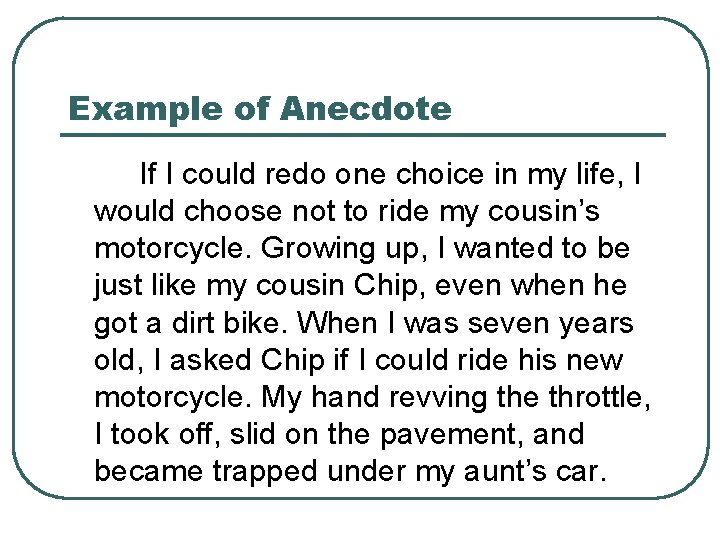 Example of Anecdote

If I could redo one choice in my life, I would choose not to ride my cousin's motorcycle. Growing up, I wanted to be just like my cousin Chip, even when he got a dirt bike. When I was seven years old, I asked Chip if I could ride his new motorcycle. My hand revving the throttle, I took off, slid on the pavement, and became trapped under my aunt's car.